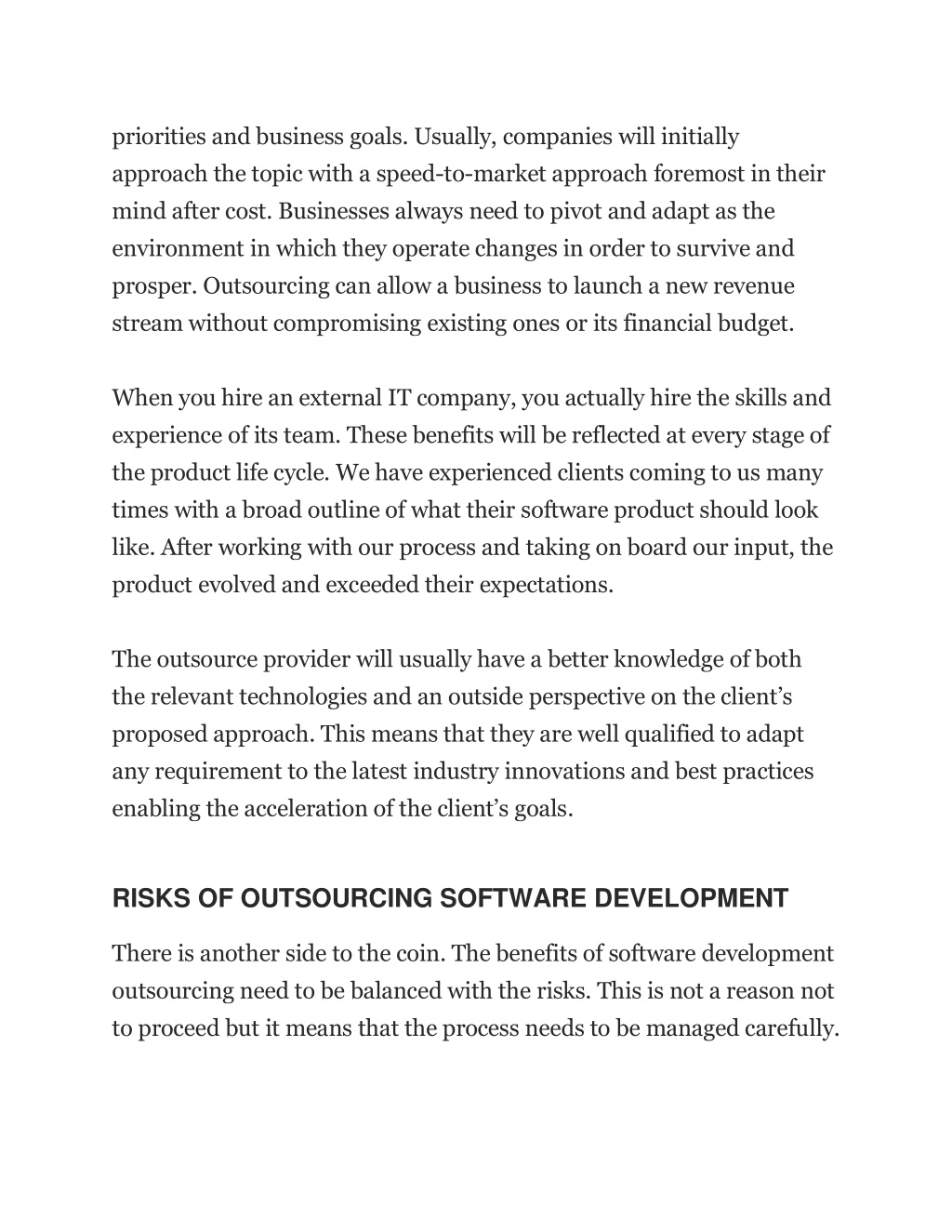 priorities and business goals. Usually, companies will initially approach the topic with a speed-to-market approach foremost in their mind after cost. Businesses always need to pivot and adapt as the environment in which they operate changes in order to survive and prosper. Outsourcing can allow a business to launch a new revenue stream without compromising existing ones or its financial budget.

When you hire an external IT company, you actually hire the skills and experience of its team. These benefits will be reflected at every stage of the product life cycle. We have experienced clients coming to us many times with a broad outline of what their software product should look like. After working with our process and taking on board our input, the product evolved and exceeded their expectations.

The outsource provider will usually have a better knowledge of both the relevant technologies and an outside perspective on the client's proposed approach. This means that they are well qualified to adapt any requirement to the latest industry innovations and best practices enabling the acceleration of the client's goals.

RISKS OF OUTSOURCING SOFTWARE DEVELOPMENT

There is another side to the coin. The benefits of software development outsourcing need to be balanced with the risks. This is not a reason not to proceed but it means that the process needs to be managed carefully.